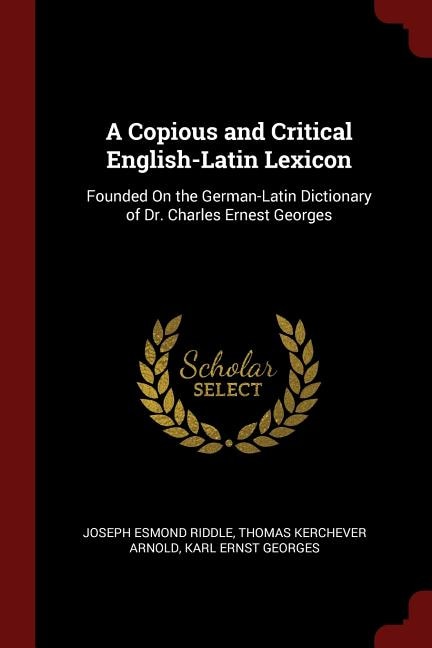 A Copious and Critical English-Latin Lexicon

Founded On the German-Latin Dictionary of Dr. Charles Ernest Georges

Scholar
SELECT

JOSEPH ESMOND RIDDLE, THOMAS KERCHEVER ARNOLD, KARL ERNST GEORGES